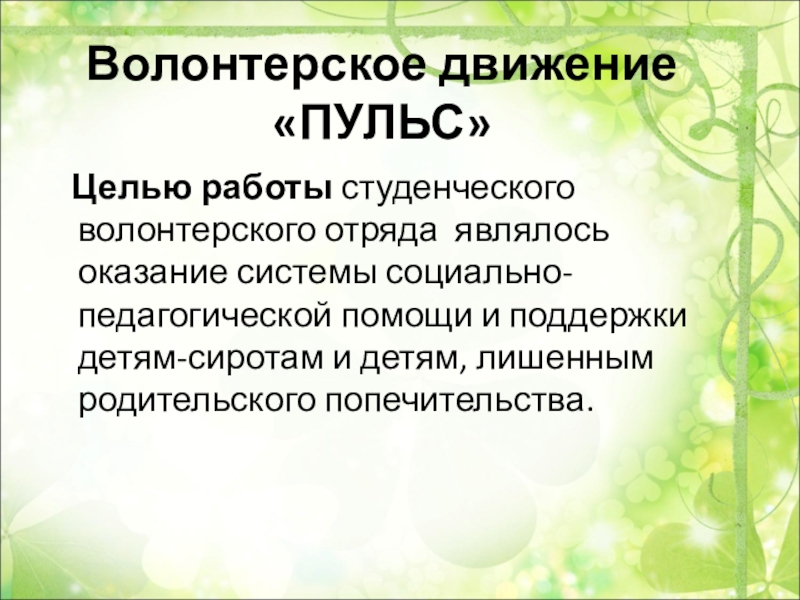 Волонтерское движение «ПУЛЬС»

Целью работы студенческого волонтерского отряда являлось оказание системы социально-педагогической помощи и поддержки детям-сиротам и детям, лишенным родительского попечительства.